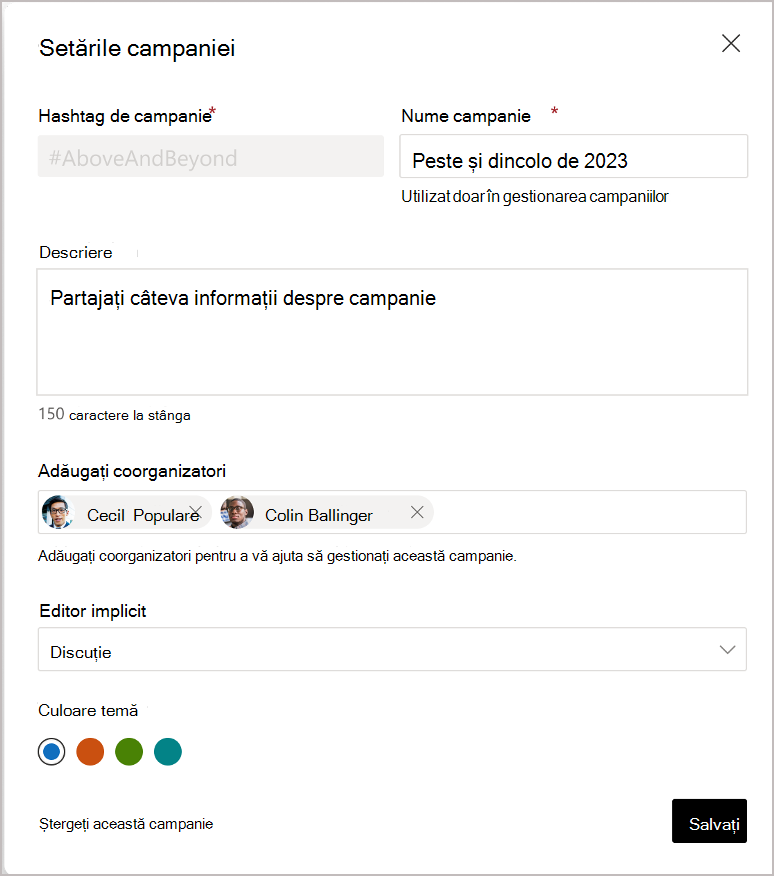 Setările campaniei

Hashtag de campanie*

#AboveAndBeyond

Nume campanie *

Peste și dincolo de 2023

Utilizat doar în gestionarea campaniilor

Descriere

Partajați câteva informații despre campanie

150 caractere la stânga

Adăugați coorganizatori

Cecil Populare

Colin Ballinger

Adăugați coorganizatori pentru a vă ajuta să gestionați această campanie.

Editor implicit

Discuție

Culoare temă

Ștergeți această campanie

Salvați